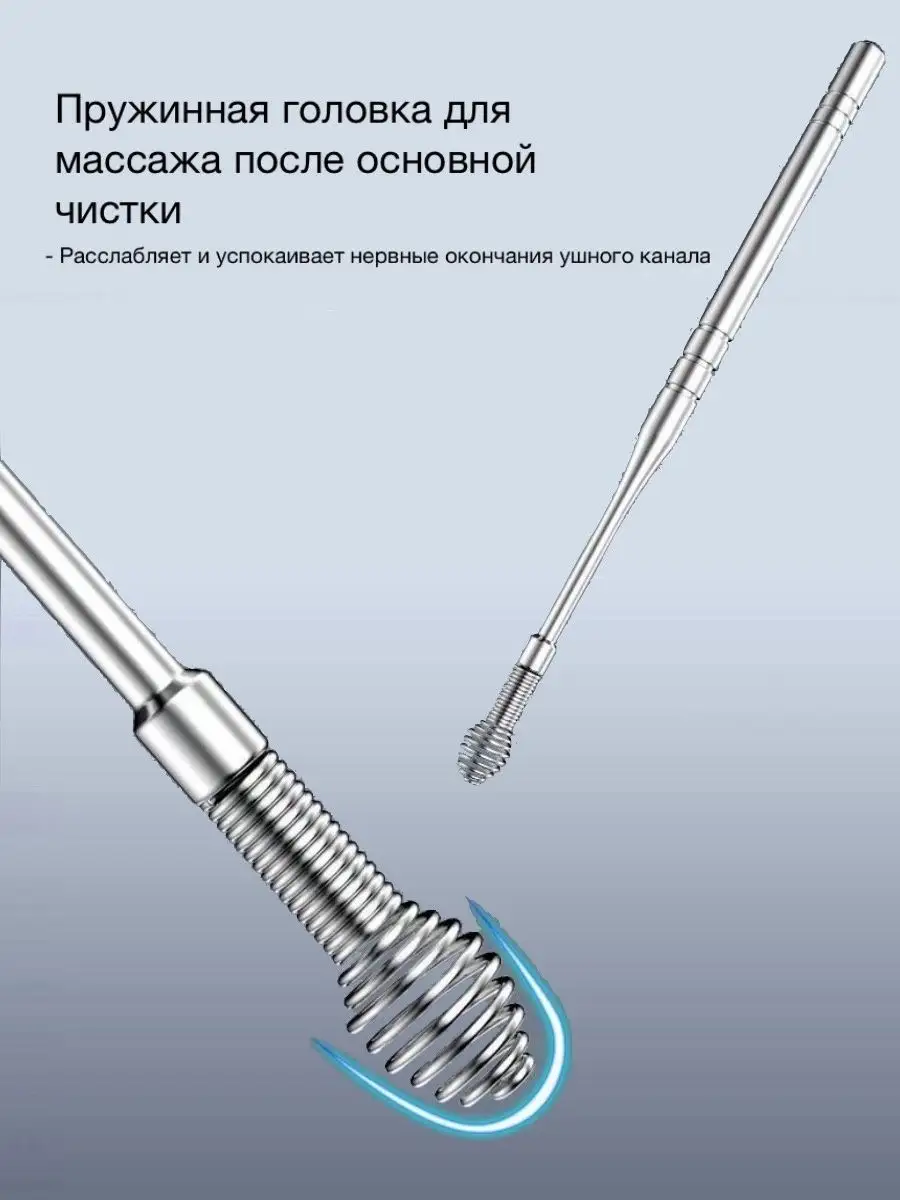 Пружинная головка для массажа после основной чистки

- Расслабляет и успокаивает нервные окончания ушного канала